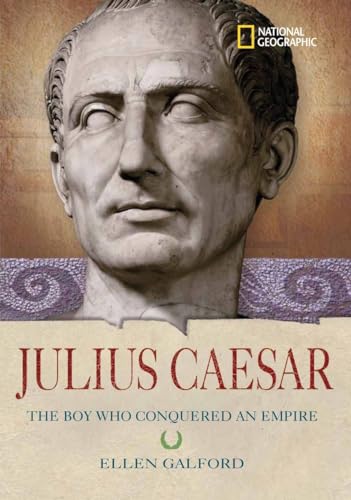 NATIONAL GEOGRAPHIC

JULIUS CAESAR

THE BOY WHO CONQUERED AN EMPIRE

ELLEN GALFORD